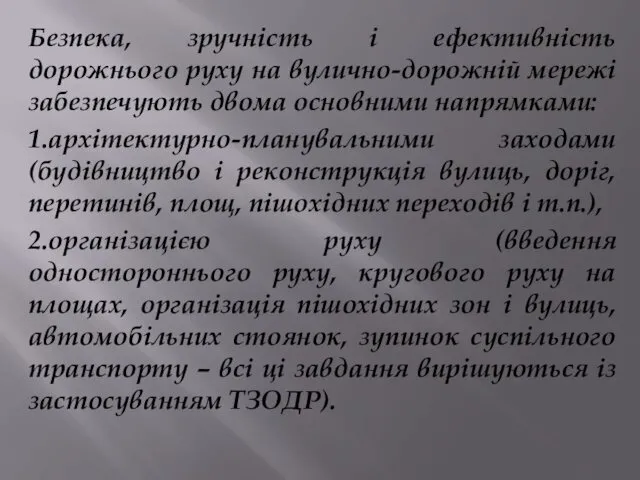 Безпека, зручність і ефективність дорожнього руху на вулично-дорожній мережі забезпечують двома основними напрямками:

1.архітектурно-планувальними заходами (будівництво і реконструкція вулиць, доріг, перетинів, площ, пішохідних переходів і т.п.),

2.організацією руху (введення одностороннього руху, кругового руху на площах, організація пішохідних зон і вулиць, автомобільних стоянок, зупинок суспільного транспорту – всі ці завдання вирішуються із застосуванням ТЗОДР).